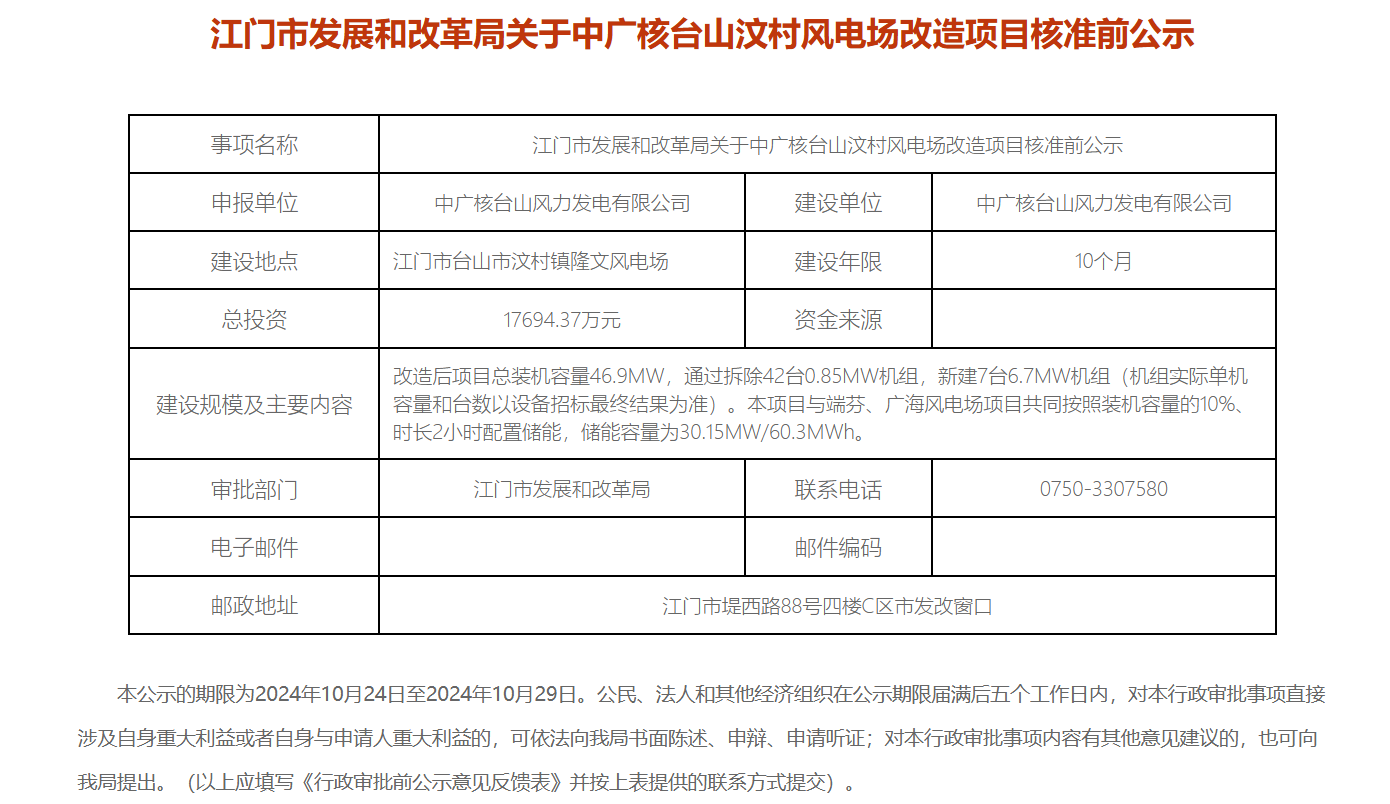 江门市发展和改革局关于中广核台山汶村风电场改造项目核准前公示

| 事项名称 | 江门市发展和改革局关于中广核台山汶村风电场改造项目核准前公示 | | |
|---|---|---|---|
| 申报单位 | 中广核台山风力发电有限公司 | 建设单位 | 中广核台山风力发电有限公司 |
| 建设地点 | 江门市台山市汶村镇隆文风电场 | 建设年限 | 10个月 |
| 总投资 | 17694.37万元 | 资金来源 | |
| 建设规模及主要内容 | 改造后项目总装机容量46.9MW，通过拆除42台0.85MW机组，新建7台6.7MW机组（机组实际单机容量和台数以设备招标最终结果为准）。本项目与端芬、广海风电场项目共同按照装机容量的10%、时长2小时配置储能，储能容量为30.15MW/60.3MWh。 | | |
| 审批部门 | 江门市发展和改革局 | 联系电话 | 0750-3307580 |
| 电子邮件 | | 邮件编码 | |
| 邮政地址 | 江门市堤西路88号四楼C区市发改窗口 | | |

本公示的期限为2024年10月24日至2024年10月29日。公民、法人和其他经济组织在公示期限届满后五个工作日内，对本行政审批事项直接涉及自身重大利益或者自身与申请人重大利益的，可依法向我局书面陈述、申辩、申请听证；对本行政审批事项内容有其他意见建议的，也可向我局提出。（以上应填写《行政审批前公示意见反馈表》并按上表提供的联系方式提交）。